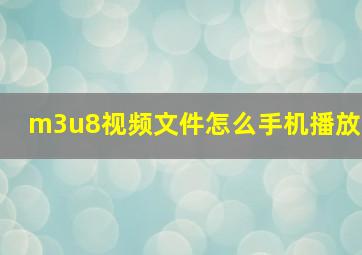 m3u8视频文件怎么手机播放